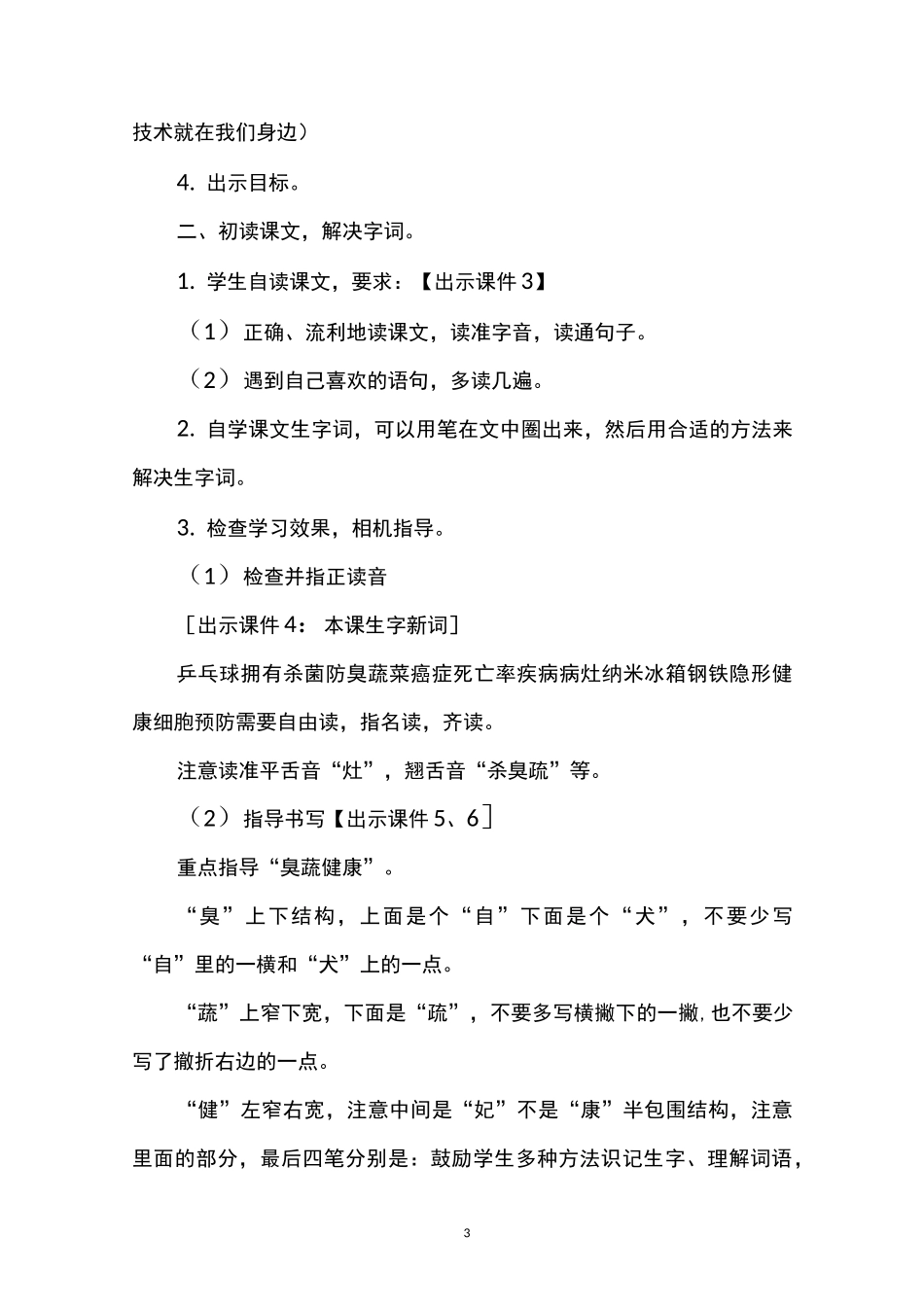 技术就在我们身边）

4. 出示目标。

二、初读课文，解决字词。

1. 学生自读课文，要求：【出示课件 3】

（1）正确、流利地读课文，读准字音，读通句子。

（2）遇到自己喜欢的语句，多读几遍。

2. 自学课文生字词，可以用笔在文中圈出来，然后用合适的方法来解决生字词。

3. 检查学习效果，相机指导。

（1）检查并指正读音

［出示课件 4： 本课生字新词］

乒乓球拥有杀菌防臭蔬菜癌症死亡率疾病病灶纳米冰箱钢铁隐形健康细胞预防需要自由读，指名读，齐读。

注意读准平舌音“灶”，翘舌音“杀臭疏”等。

（2）指导书写【出示课件 5、6］

重点指导“臭蔬健康”。

“臭”上下结构，上面是个“自”下面是个“犬”，不要少写“自”里的一横和“犬”上的一点。

“蔬”上窄下宽，下面是“疏”，不要多写横撇下的一撇，也不要少写了撇折右边的一点。

“健”左窄右宽，注意中间是“妃”不是“康”半包围结构，注意里面的部分，最后四笔分别是：鼓励学生多种方法识记生字、理解词语，

3